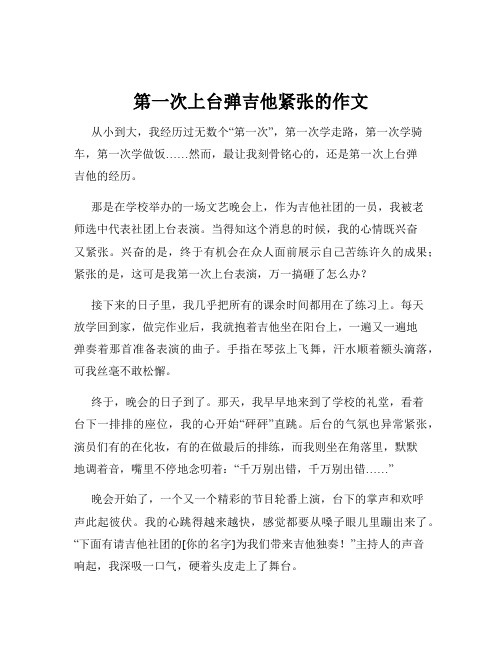 第一次上台弹吉他紧张的作文

从小到大，我经历过无数个“第一次”，第一次学走路，第一次学骑车，第一次学做饭……然而，最让我刻骨铭心的，还是第一次上台弹吉他的经历。

那是在学校举办的一场文艺晚会上，作为吉他社团的一员，我被老师选中代表社团上台表演。当得知这个消息的时候，我的心情既兴奋又紧张。兴奋的是，终于有机会在众人面前展示自己苦练许久的成果；紧张的是，这可是我第一次上台表演，万一搞砸了怎么办？

接下来的日子里，我几乎把所有的课余时间都用在了练习上。每天放学回到家，做完作业后，我就抱着吉他坐在阳台上，一遍又一遍地弹奏着那首准备表演的曲子。手指在琴弦上飞舞，汗水顺着额头滴落，可我丝毫不敢松懈。

终于，晚会的日子到了。那天，我早早地来到了学校的礼堂，看着台下一排排的座位，我的心开始“砰砰”直跳。后台的气氛也异常紧张，演员们有的在化妆，有的在做最后的排练，而我则坐在角落里，默默地调着音，嘴里不停地念叨着：“千万别出错，千万别出错……”

晚会开始了，一个又一个精彩的节目轮番上演，台下的掌声和欢呼声此起彼伏。我的心跳得越来越快，感觉都要从嗓子眼儿里蹦出来了。“下面有请吉他社团的[你的名字]为我们带来吉他独奏！”主持人的声音响起，我深吸一口气，硬着头皮走上了舞台。